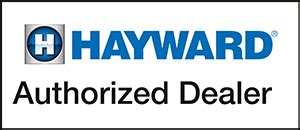 H HAYWARD®

Authorized Dealer